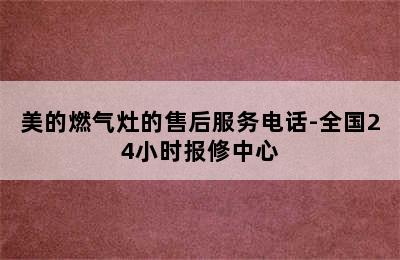 美的燃气灶的售后服务电话-全国24小时报修中心